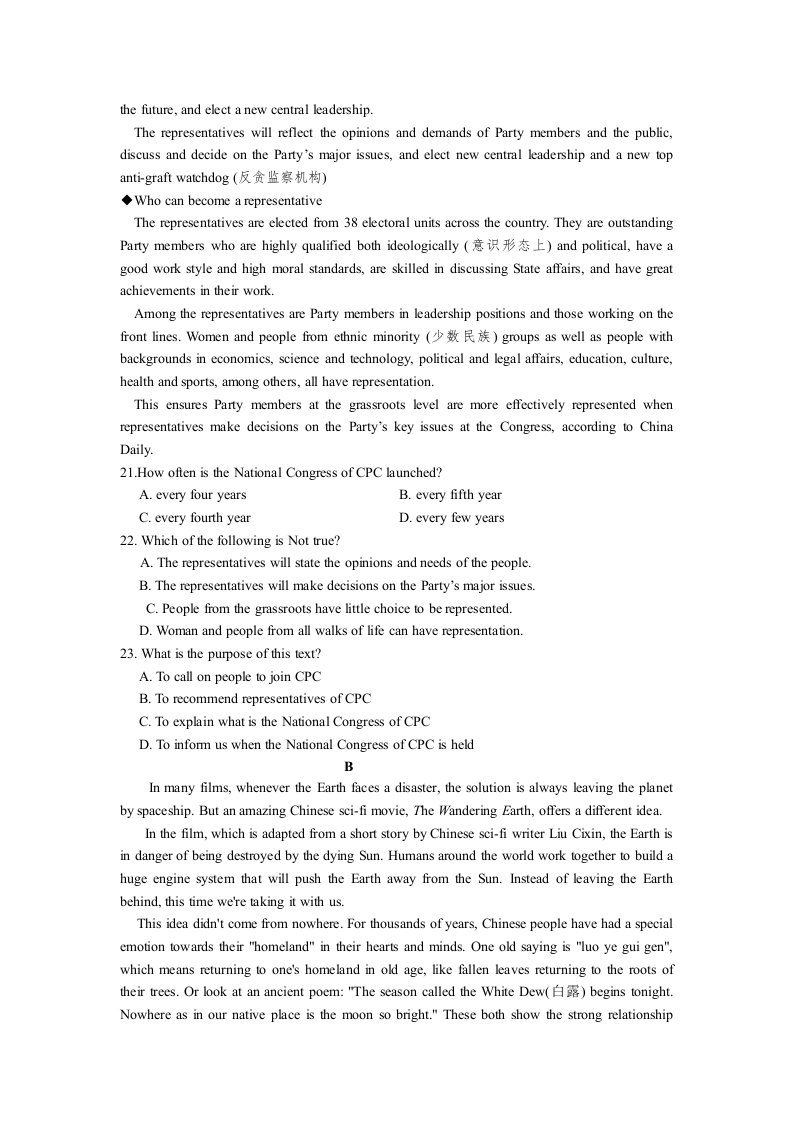 the future, and elect a new central leadership.

The representatives will reflect the opinions and demands of Party members and the public, discuss and decide on the Party's major issues, and elect new central leadership and a new top anti-graft watchdog (反贪监察机构)

◆Who can become a representative

The representatives are elected from 38 electoral units across the country. They are outstanding Party members who are highly qualified both ideologically (意识形态上) and political, have a good work style and high moral standards, are skilled in discussing State affairs, and have great achievements in their work.

Among the representatives are Party members in leadership positions and those working on the front lines. Women and people from ethnic minority (少数民族) groups as well as people with backgrounds in economics, science and technology, political and legal affairs, education, culture, health and sports, among others, all have representation.

This ensures Party members at the grassroots level are more effectively represented when representatives make decisions on the Party's key issues at the Congress, according to China Daily.

21.How often is the National Congress of CPC launched?
A. every four years
B. every fifth year
C. every fourth year
D. every few years

22. Which of the following is Not true?
A. The representatives will state the opinions and needs of the people.
B. The representatives will make decisions on the Party's major issues.
C. People from the grassroots have little choice to be represented.
D. Woman and people from all walks of life can have representation.

23. What is the purpose of this text?
A. To call on people to join CPC
B. To recommend representatives of CPC
C. To explain what is the National Congress of CPC
D. To inform us when the National Congress of CPC is held

B

In many films, whenever the Earth faces a disaster, the solution is always leaving the planet by spaceship. But an amazing Chinese sci-fi movie, The Wandering Earth, offers a different idea.

In the film, which is adapted from a short story by Chinese sci-fi writer Liu Cixin, the Earth is in danger of being destroyed by the dying Sun. Humans around the world work together to build a huge engine system that will push the Earth away from the Sun. Instead of leaving the Earth behind, this time we're taking it with us.

This idea didn't come from nowhere. For thousands of years, Chinese people have had a special emotion towards their "homeland" in their hearts and minds. One old saying is "luo ye gui gen", which means returning to one's homeland in old age, like fallen leaves returning to the roots of their trees. Or look at an ancient poem: "The season called the White Dew(白露) begins tonight. Nowhere as in our native place is the moon so bright." These both show the strong relationship